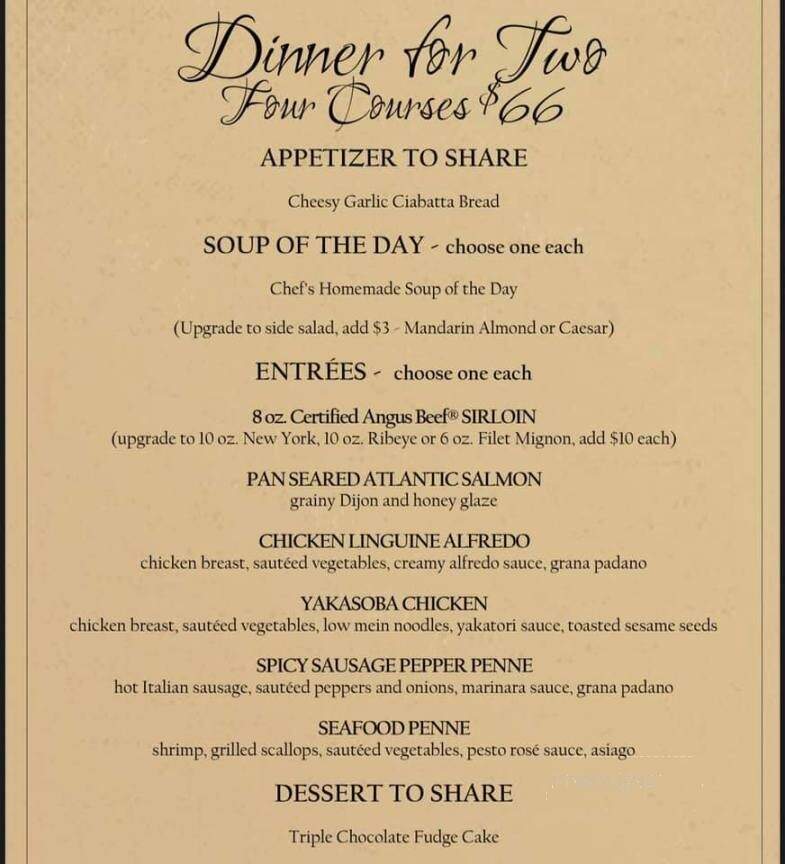 Dinner for Two
Four Courses $66

APPETIZER TO SHARE

Cheesy Garlic Ciabatta Bread

SOUP OF THE DAY - choose one each

Chef's Homemade Soup of the Day

(Upgrade to side salad, add $3 - Mandarin Almond or Caesar)

ENTRÉES - choose one each

8 oz. Certified Angus Beef® SIRLOIN
(upgrade to 10 oz. New York, 10 oz. Ribeye or 6 oz. Filet Mignon, add $10 each)

PAN SEARED ATLANTIC SALMON
grainy Dijon and honey glaze

CHICKEN LINGUINE ALFREDO
chicken breast, sautéed vegetables, creamy alfredo sauce, grana padano

YAKASOBA CHICKEN
chicken breast, sautéed vegetables, low mein noodles, yakatori sauce, toasted sesame seeds

SPICY SAUSAGE PEPPER PENNE
hot Italian sausage, sautéed peppers and onions, marinara sauce, grana padano

SEAFOOD PENNE
shrimp, grilled scallops, sautéed vegetables, pesto rosé sauce, asiago

DESSERT TO SHARE

Triple Chocolate Fudge Cake